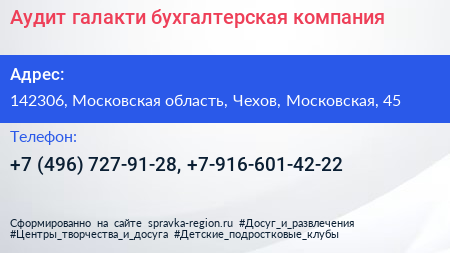 Аудит галакти бухгалтерская компания

Адрес:

142306, Московская область, Чехов, Московская, 45

Телефон:

+7 (496) 727-91-28, +7-916-601-42-22

Сформированно на сайте spravka-region.ru #Досуг_и_развлечения #Центры_творчества_и_досуга #Детские_подростковые_клубы